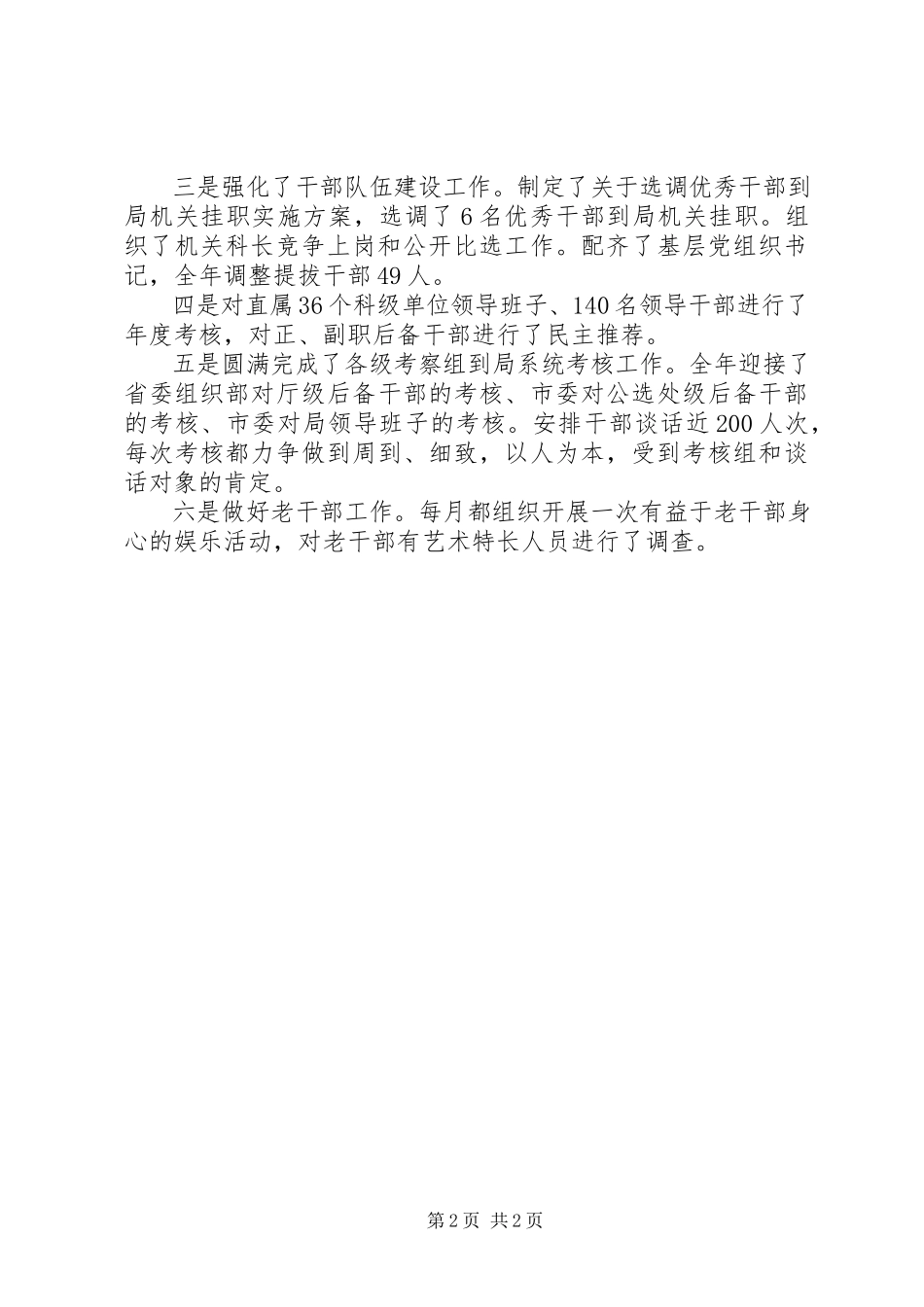 三是强化了干部队伍建设工作。制定了关于选调优秀干部到局机关挂职实施方案，选调了6名优秀干部到局机关挂职。组织了机关科长竞争上岗和公开比选工作。配齐了基层党组织书记，全年调整提拔干部49人。

四是对直属36个科级单位领导班子、140名领导干部进行了年度考核，对正、副职后备干部进行了民主推荐。

五是圆满完成了各级考察组到局系统考核工作。全年迎接了省委组织部对厅级后备干部的考核、市委对公选处级后备干部的考核、市委对局领导班子的考核。安排干部谈话近200人次，每次考核都力争做到周到、细致，以人为本，受到考核组和谈话对象的肯定。

六是做好老干部工作。每月都组织开展一次有益于老干部身心的娱乐活动，对老干部有艺术特长人员进行了调查。

第2页 共2页